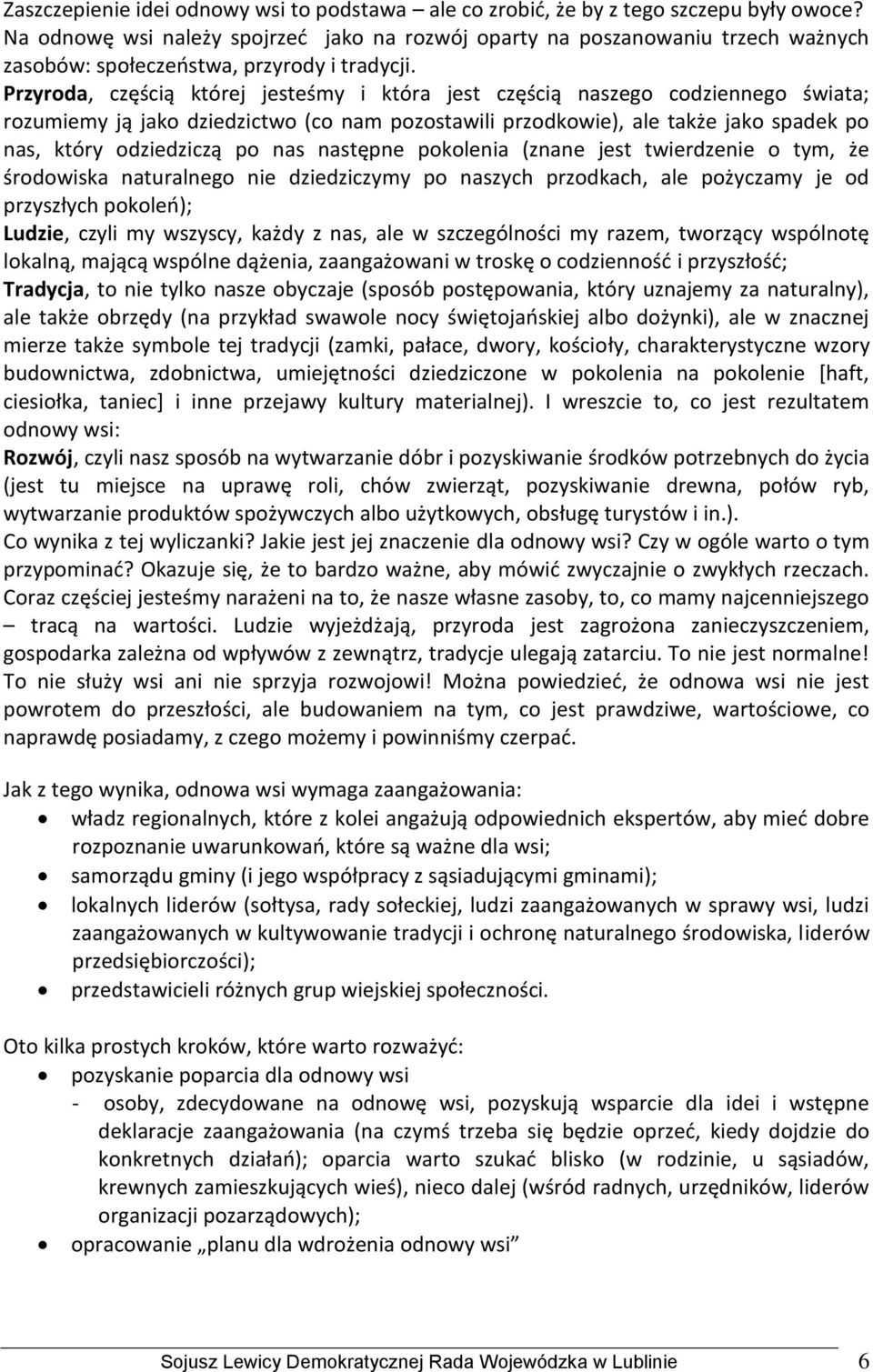 Zaszczepienie idei odnowy wsi to podstawa – ale co zrobić, że by z tego szczepu były owoce? Na odnowę wsi należy spojrzeć jako na rozwój oparty na poszanowaniu trzech ważnych zasobów: społeczeństwa, przyrody i tradycji.
Przyroda, częścią której jesteśmy i która jest częścią naszego codziennego świata; rozumiemy ją jako dziedzictwo (co nam pozostawili przodkowie), ale także jako spadek po nas, który odziedziczą po nas następne pokolenia (znane jest twierdzenie o tym, że środowiska naturalnego nie dziedziczymy po naszych przodkach, ale pożyczamy je od przyszłych pokoleń);
Ludzie, czyli my wszyscy, każdy z nas, ale w szczególności my razem, tworzący wspólnotę lokalną, mającą wspólne dążenia, zaangażowani w troskę o codzienność i przyszłość;
Tradycja, to nie tylko nasze obyczaje (sposób postępowania, który uznajemy za naturalny), ale także obrzędy (na przykład swawole nocy świętojańskiej albo dożynki), ale w znacznej mierze także symbole tej tradycji (zamki, pałace, dwory, kościoły, charakterystyczne wzory budownictwa, zdobnictwa, umiejętności dziedziczone w pokolenia na pokolenie [haft, ciesiołka, taniec] i inne przejawy kultury materialnej). I wreszcie to, co jest rezultatem odnowy wsi:
Rozwój, czyli nasz sposób na wytwarzanie dóbr i pozyskiwanie środków potrzebnych do życia (jest tu miejsce na uprawę roli, chów zwierząt, pozyskiwanie drewna, połów ryb, wytwarzanie produktów spożywczych albo użytkowych, obsługę turystów i in.).
Co wynika z tej wyliczanki? Jakie jest jej znaczenie dla odnowy wsi? Czy w ogóle warto o tym przypominać? Okazuje się, że to bardzo ważne, aby mówić zwyczajnie o zwykłych rzeczach. Coraz częściej jesteśmy narażeni na to, że nasze własne zasoby, to, co mamy najcenniejszego – tracą na wartości. Ludzie wyjeżdżają, przyroda jest zagrożona zanieczyszczeniem, gospodarka zależna od wpływów z zewnątrz, tradycje ulegają zatarciu. To nie jest normalne! To nie służy wsi ani nie sprzyja rozwojowi! Można powiedzieć, że odnowa wsi nie jest powrotem do przeszłości, ale budowaniem na tym, co jest prawdziwe, wartościowe, co naprawdę posiadamy, z czego możemy i powinniśmy czerpać.

Jak z tego wynika, odnowa wsi wymaga zaangażowania:
• władz regionalnych, które z kolei angażują odpowiednich ekspertów, aby mieć dobre rozpoznanie uwarunkowań, które są ważne dla wsi;
• samorządu gminy (i jego współpracy z sąsiadującymi gminami);
• lokalnych liderów (sołtysa, rady sołeckiej, ludzi zaangażowanych w sprawy wsi, ludzi zaangażowanych w kultywowanie tradycji i ochronę naturalnego środowiska, liderów przedsiębiorczości);
• przedstawicieli różnych grup wiejskiej społeczności.

Oto kilka prostych kroków, które warto rozważyć:
• pozyskanie poparcia dla odnowy wsi
- osoby, zdecydowane na odnowę wsi, pozyskują wsparcie dla idei i wstępne deklaracje zaangażowania (na czymś trzeba się będzie oprzeć, kiedy dojdzie do konkretnych działań); oparcia warto szukać blisko (w rodzinie, u sąsiadów, krewnych zamieszkujących wieś), nieco dalej (wśród radnych, urzędników, liderów organizacji pozarządowych);
• opracowanie „planu dla wdrożenia odnowy wsi”

Sojusz Lewicy Demokratycznej Rada Wojewódzka w Lublinie 6